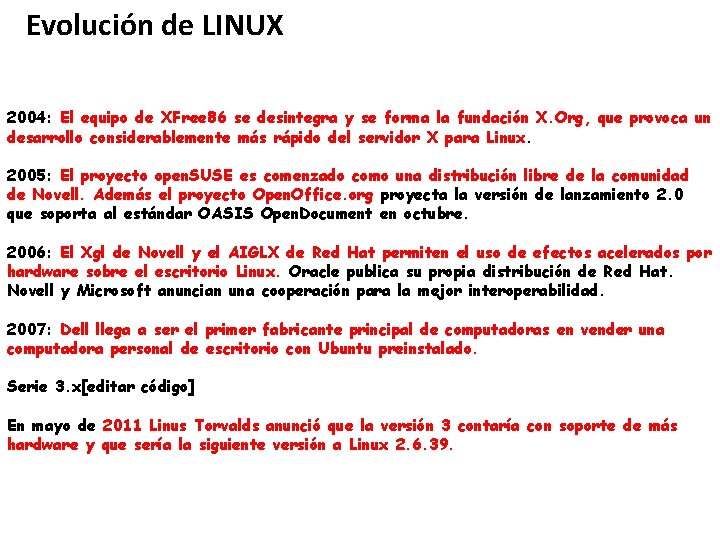 Evolución de LINUX

2004: El equipo de XFree86 se desintegra y se forma la fundación X.Org, que provoca un desarrollo considerablemente más rápido del servidor X para Linux.

2005: El proyecto openSUSE es comenzado como una distribución libre de la comunidad de Novell. Además el proyecto OpenOffice.org proyecta la versión de lanzamiento 2.0 que soporta al estándar OASIS OpenDocument en octubre.

2006: El Xgl de Novell y el AIGLX de Red Hat permiten el uso de efectos acelerados por hardware sobre el escritorio Linux. Oracle publica su propia distribución de Red Hat. Novell y Microsoft anuncian una cooperación para la mejor interoperabilidad.

2007: Dell llega a ser el primer fabricante principal de computadoras en vender una computadora personal de escritorio con Ubuntu preinstalado.

Serie 3.x[editar código]

En mayo de 2011 Linus Torvalds anunció que la versión 3 contaría con soporte de más hardware y que sería la siguiente versión a Linux 2.6.39.